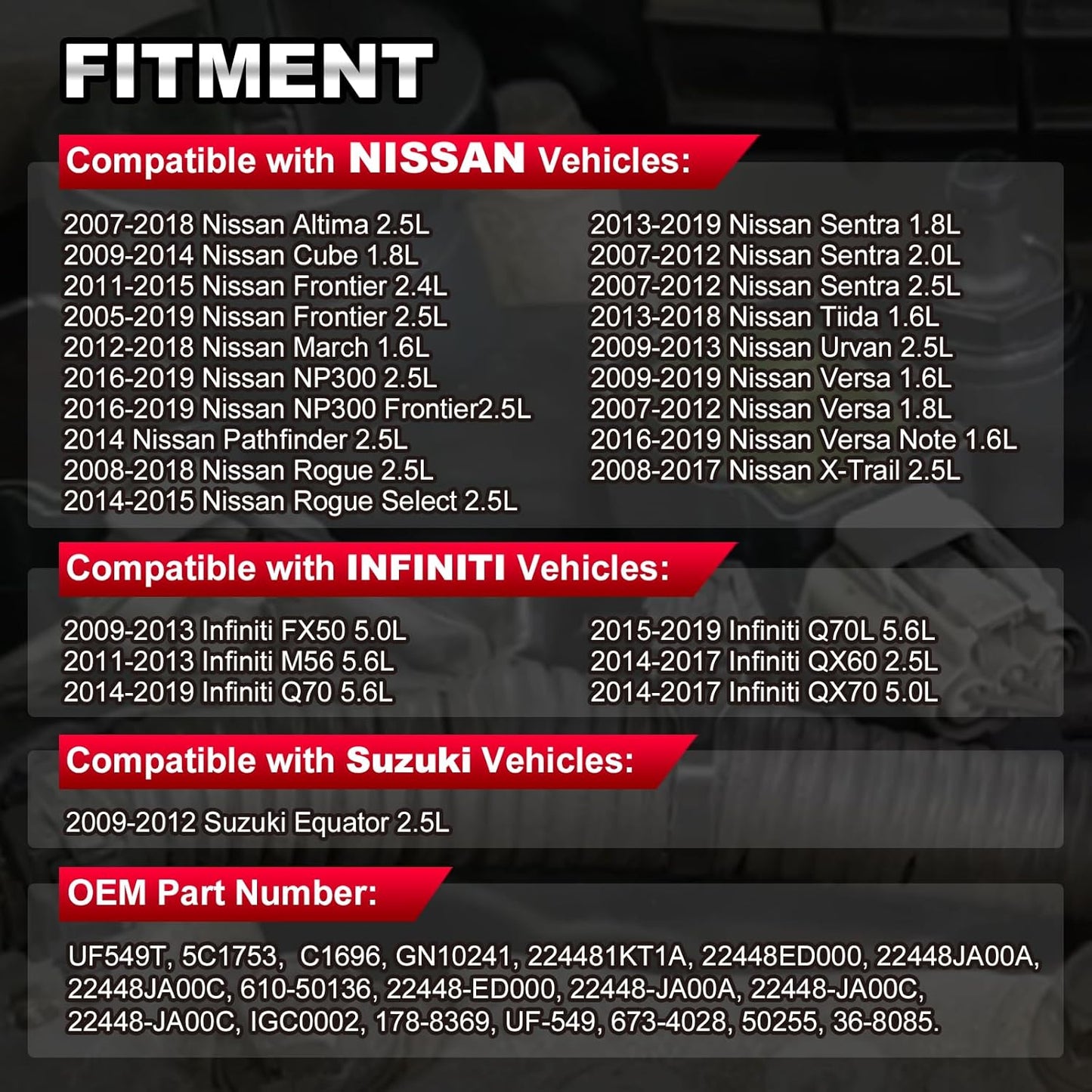 FITMENT

Compatible with NISSAN Vehicles:

2007-2018 Nissan Altima 2.5L
2009-2014 Nissan Cube 1.8L
2011-2015 Nissan Frontier 2.4L
2005-2019 Nissan Frontier 2.5L
2012-2018 Nissan March 1.6L
2016-2019 Nissan NP300 2.5L
2016-2019 Nissan NP300 Frontier2.5L
2014 Nissan Pathfinder 2.5L
2008-2018 Nissan Rogue 2.5L
2014-2015 Nissan Rogue Select 2.5L

2013-2019 Nissan Sentra 1.8L
2007-2012 Nissan Sentra 2.0L
2007-2012 Nissan Sentra 2.5L
2013-2018 Nissan Tiida 1.6L
2009-2013 Nissan Urvan 2.5L
2009-2019 Nissan Versa 1.6L
2007-2012 Nissan Versa 1.8L
2016-2019 Nissan Versa Note 1.6L
2008-2017 Nissan X-Trail 2.5L

Compatible with INFINITI Vehicles:

2009-2013 Infiniti FX50 5.0L
2011-2013 Infiniti M56 5.6L
2014-2019 Infiniti Q70 5.6L

2015-2019 Infiniti Q70L 5.6L
2014-2017 Infiniti QX60 2.5L
2014-2017 Infiniti QX70 5.0L

Compatible with Suzuki Vehicles:

2009-2012 Suzuki Equator 2.5L

OEM Part Number:

UF549T, 5C1753, C1696, GN10241, 224481KT1A, 22448ED000, 22448JA00A, 22448JA00C, 610-50136, 22448-ED000, 22448-JA00A, 22448-JA00C, 22448-JA00C, IGC0002, 178-8369, UF-549, 673-4028, 50255, 36-8085.